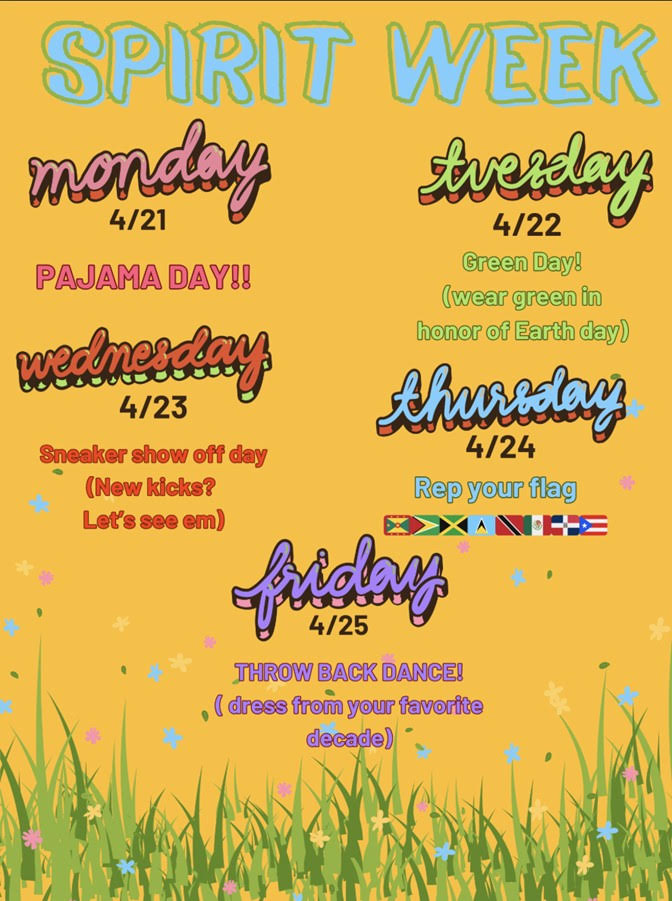 SPIRIT WEEK

monday
4/21

PAJAMA DAY!!

tuesday
4/22

Green Day!
(wear green in
honor of Earth day)

wednesday
4/23

Sneaker show off day
(New kicks?
Let's see em)

thursday
4/24

Rep your flag

friday
4/25

THROW BACK DANCE!
( dress from your favorite
decade)